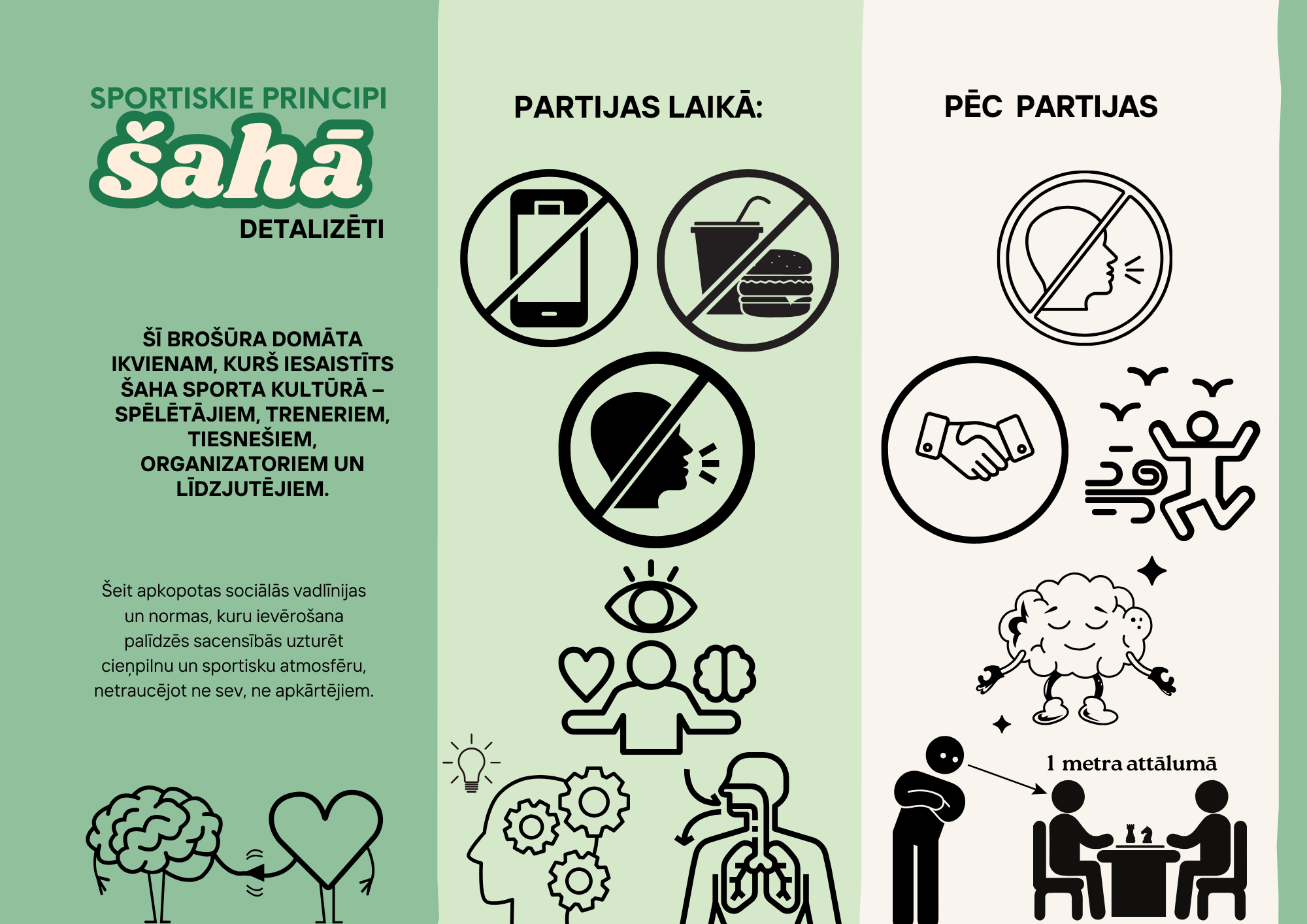 SPORTISKIE PRINCIPI
šahā
DETALIZĒTI

ŠĪ BROŠŪRA DOMĀTA IKVIENAM, KURŠ IESAISTĪTS ŠAHA SPORTA KULTŪRĀ – SPĒLĒTĀJIEM, TRENERIEM, TIESNEŠIEM, ORGANIZATORIEM UN LĪDZJUTĒJIEM.

Šeit apkopotas sociālās vadlīnijas un normas, kuru ievērošana palīdzēs sacensībās uzturēt cieņpilnu un sportisku atmosfēru, netraucējot ne sev, ne apkārtējiem.

PARTIJAS LAIKĀ:

PĒC PARTIJAS

1 metra attālumā